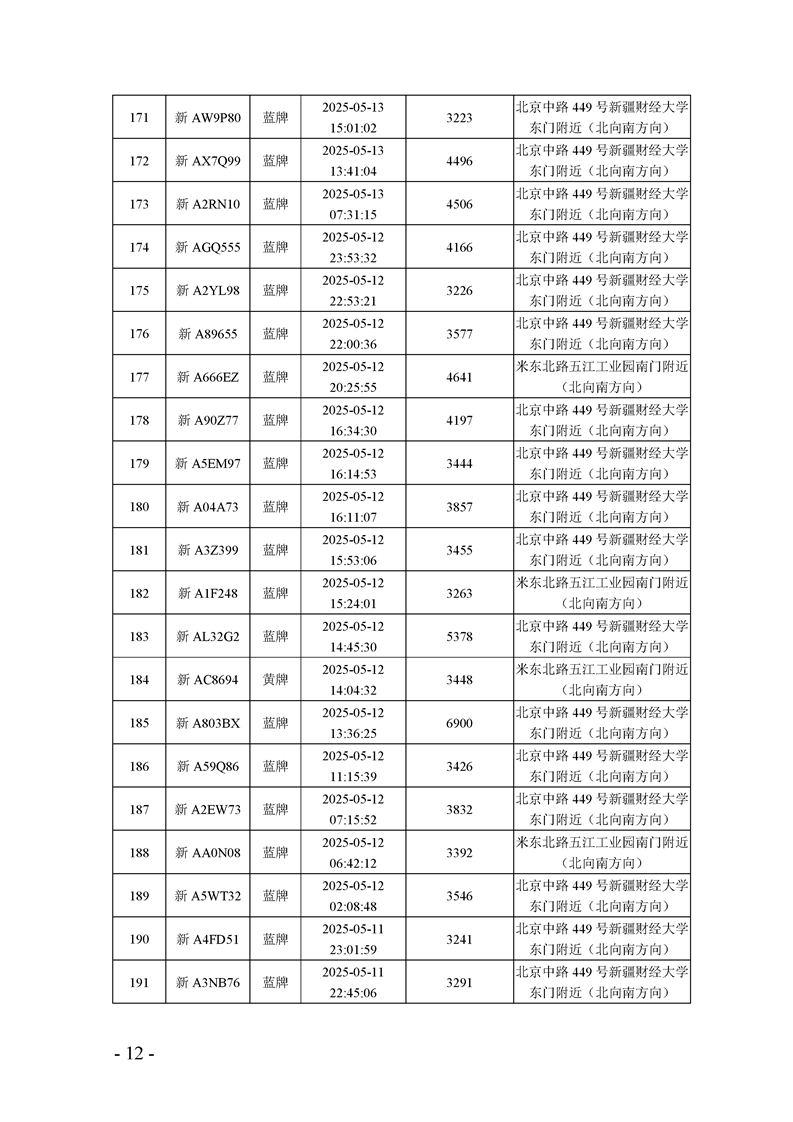 | 171 | 新 AW9P80 | 蓝牌 | 2025-05-13 15:01:02 | 3223 | 北京中路 449 号新疆财经大学东门附近（北向南方向） |
|---|---|---|---|---|---|
| 172 | 新 AX7Q99 | 蓝牌 | 2025-05-13 13:41:04 | 4496 | 北京中路 449 号新疆财经大学东门附近（北向南方向） |
| 173 | 新 A2RN10 | 蓝牌 | 2025-05-13 07:31:15 | 4506 | 北京中路 449 号新疆财经大学东门附近（北向南方向） |
| 174 | 新 AGQ555 | 蓝牌 | 2025-05-12 23:53:32 | 4166 | 北京中路 449 号新疆财经大学东门附近（北向南方向） |
| 175 | 新 A2YL98 | 蓝牌 | 2025-05-12 22:53:21 | 3226 | 北京中路 449 号新疆财经大学东门附近（北向南方向） |
| 176 | 新 A89655 | 蓝牌 | 2025-05-12 22:00:36 | 3577 | 北京中路 449 号新疆财经大学东门附近（北向南方向） |
| 177 | 新 A666EZ | 蓝牌 | 2025-05-12 20:25:55 | 4641 | 米东北路五江工业园南门附近（北向南方向） |
| 178 | 新 A90Z77 | 蓝牌 | 2025-05-12 16:34:30 | 4197 | 北京中路 449 号新疆财经大学东门附近（北向南方向） |
| 179 | 新 A5EM97 | 蓝牌 | 2025-05-12 16:14:53 | 3444 | 北京中路 449 号新疆财经大学东门附近（北向南方向） |
| 180 | 新 A04A73 | 蓝牌 | 2025-05-12 16:11:07 | 3857 | 北京中路 449 号新疆财经大学东门附近（北向南方向） |
| 181 | 新 A3Z399 | 蓝牌 | 2025-05-12 15:53:06 | 3455 | 北京中路 449 号新疆财经大学东门附近（北向南方向） |
| 182 | 新 A1F248 | 蓝牌 | 2025-05-12 15:24:01 | 3263 | 米东北路五江工业园南门附近（北向南方向） |
| 183 | 新 AL32G2 | 蓝牌 | 2025-05-12 14:45:30 | 5378 | 北京中路 449 号新疆财经大学东门附近（北向南方向） |
| 184 | 新 AC8694 | 黄牌 | 2025-05-12 14:04:32 | 3448 | 米东北路五江工业园南门附近（北向南方向） |
| 185 | 新 A803BX | 蓝牌 | 2025-05-12 13:36:25 | 6900 | 北京中路 449 号新疆财经大学东门附近（北向南方向） |
| 186 | 新 A59Q86 | 蓝牌 | 2025-05-12 11:15:39 | 3426 | 北京中路 449 号新疆财经大学东门附近（北向南方向） |
| 187 | 新 A2EW73 | 蓝牌 | 2025-05-12 07:15:52 | 3832 | 北京中路 449 号新疆财经大学东门附近（北向南方向） |
| 188 | 新 AA0N08 | 蓝牌 | 2025-05-12 06:42:12 | 3392 | 米东北路五江工业园南门附近（北向南方向） |
| 189 | 新 A5WT32 | 蓝牌 | 2025-05-12 02:08:48 | 3546 | 北京中路 449 号新疆财经大学东门附近（北向南方向） |
| 190 | 新 A4FD51 | 蓝牌 | 2025-05-11 23:01:59 | 3241 | 北京中路 449 号新疆财经大学东门附近（北向南方向） |
| 191 | 新 A3NB76 | 蓝牌 | 2025-05-11 22:45:06 | 3291 | 北京中路 449 号新疆财经大学东门附近（北向南方向） |

- 12 -